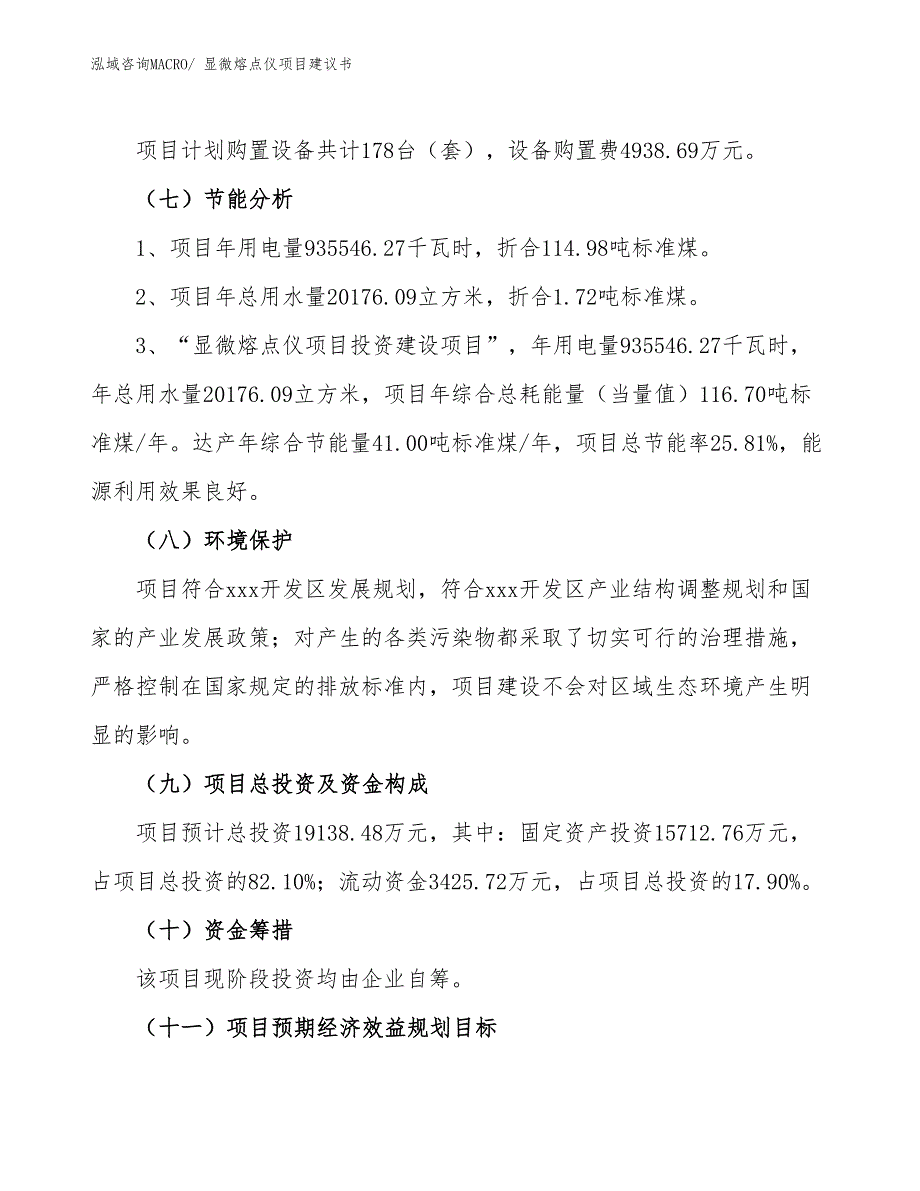 泓域咨询MACRO/ 显微熔点仪项目建议书

项目计划购置设备共计178台（套），设备购置费4938.69万元。

（七）节能分析

1、项目年用电量935546.27千瓦时，折合114.98吨标准煤。

2、项目年总用水量20176.09立方米，折合1.72吨标准煤。

3、“显微熔点仪项目投资建设项目”，年用电量935546.27千瓦时，年总用水量20176.09立方米，项目年综合总耗能量（当量值）116.70吨标准煤/年。达产年综合节能量41.00吨标准煤/年，项目总节能率25.81%，能源利用效果良好。

（八）环境保护

项目符合xxx开发区发展规划，符合xxx开发区产业结构调整规划和国家的产业发展政策；对产生的各类污染物都采取了切实可行的治理措施，严格控制在国家规定的排放标准内，项目建设不会对区域生态环境产生明显的影响。

（九）项目总投资及资金构成

项目预计总投资19138.48万元，其中：固定资产投资15712.76万元，占项目总投资的82.10%；流动资金3425.72万元，占项目总投资的17.90%。

（十）资金筹措

该项目现阶段投资均由企业自筹。

（十一）项目预期经济效益规划目标